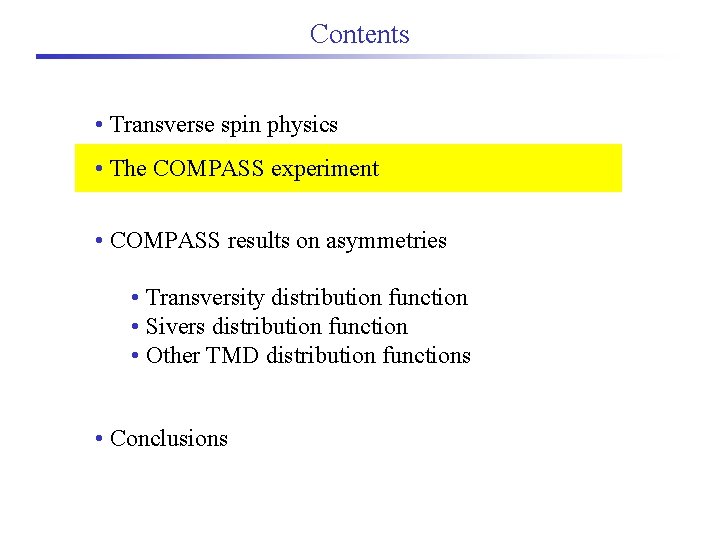 Contents

• Transverse spin physics

• The COMPASS experiment

• COMPASS results on asymmetries

• Transversity distribution function
• Sivers distribution function
• Other TMD distribution functions

• Conclusions